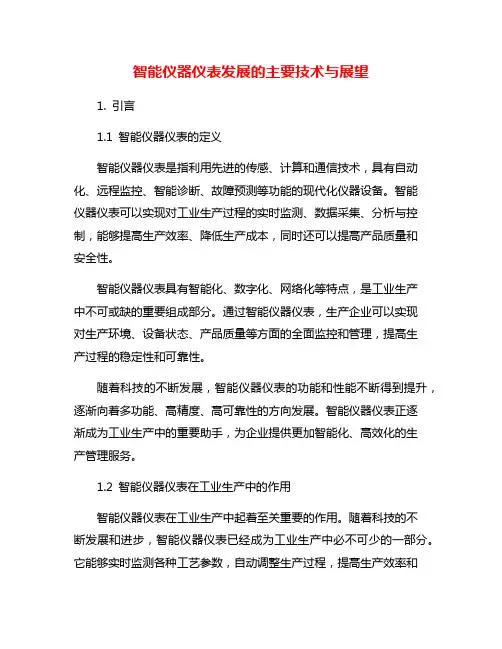 智能仪器仪表发展的主要技术与展望

1. 引言

1.1 智能仪器仪表的定义

智能仪器仪表是指利用先进的传感、计算和通信技术，具有自动化、远程监控、智能诊断、故障预测等功能的现代化仪器设备。智能仪器仪表可以实现对工业生产过程的实时监测、数据采集、分析与控制，能够提高生产效率、降低生产成本，同时还可以提高产品质量和安全性。

智能仪器仪表具有智能化、数字化、网络化等特点，是工业生产中不可或缺的重要组成部分。通过智能仪器仪表，生产企业可以实现对生产环境、设备状态、产品质量等方面的全面监控和管理，提高生产过程的稳定性和可靠性。

随着科技的不断发展，智能仪器仪表的功能和性能不断得到提升，逐渐向着多功能、高精度、高可靠性的方向发展。智能仪器仪表正逐渐成为工业生产中的重要助手，为企业提供更加智能化、高效化的生产管理服务。

1.2 智能仪器仪表在工业生产中的作用

智能仪器仪表在工业生产中起着至关重要的作用。随着科技的不断发展和进步，智能仪器仪表已经成为工业生产中必不可少的一部分。它能够实时监测各种工艺参数，自动调整生产过程，提高生产效率和